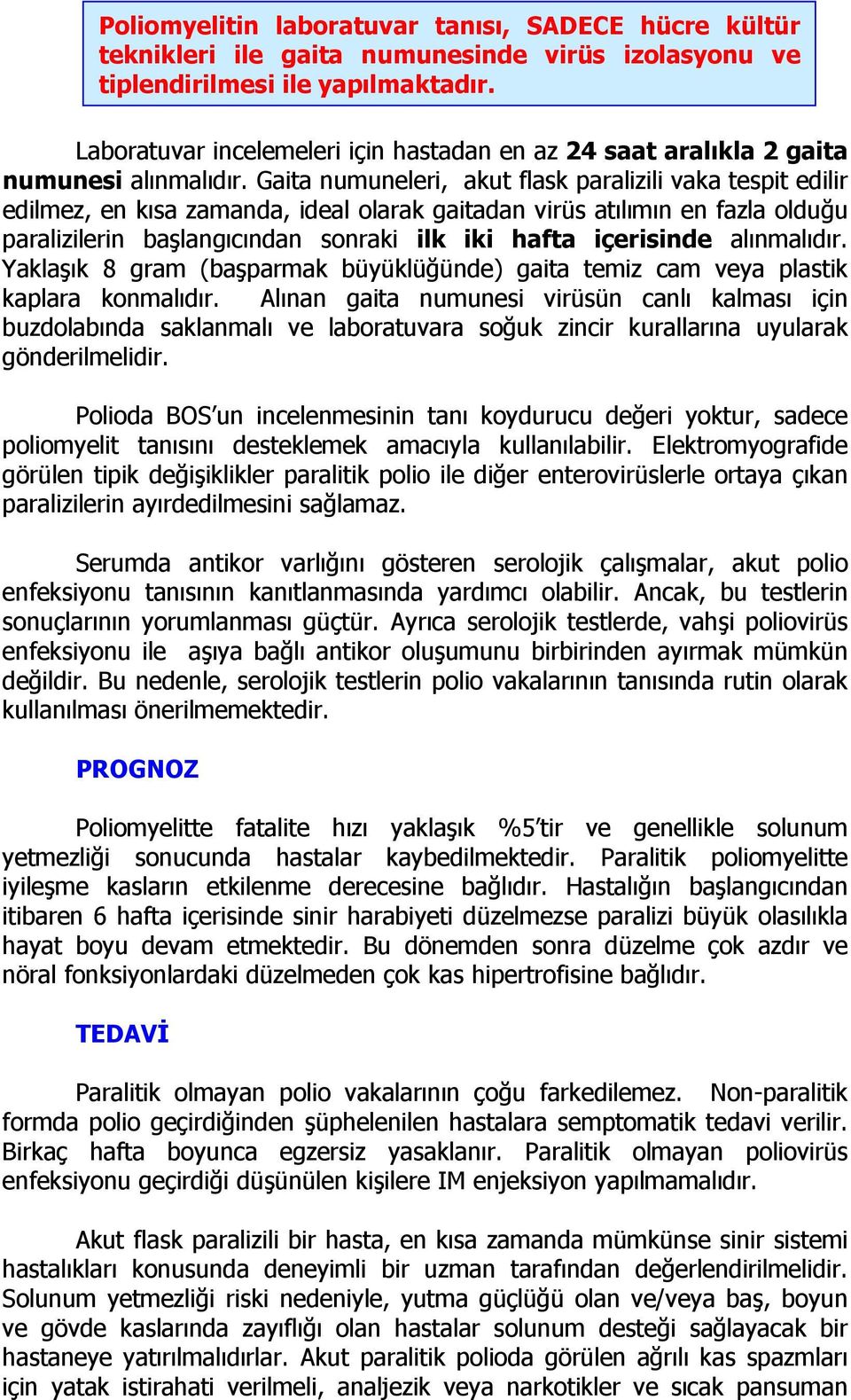 Poliomyelitin laboratuvar tanısı, SADECE hücre kültür teknikleri ile gaita numunesinde virüs izolasyonu ve tiplendirilmesi ile yapılmaktadır.

Laboratuvar incelemeleri için hastadan en az 24 saat aralıkla 2 gaita numunesi alınmalıdır. Gaita numuneleri, akut flask paralizili vaka tespit edilir edilmez, en kısa zamanda, ideal olarak gaitadan virüs atılımın en fazla olduğu paralizilerin başlangıcından sonraki ilk iki hafta içerisinde alınmalıdır. Yaklaşık 8 gram (başparmak büyüklüğünde) gaita temiz cam veya plastik kaplara konmalıdır. Alınan gaita numunesi virüsün canlı kalması için buzdolabında saklanmalı ve laboratuvara soğuk zincir kurallarına uyularak gönderilmelidir.

Polioda BOS'un incelenmesinin tanı koydurucu değeri yoktur, sadece poliomyelit tanısını desteklemek amacıyla kullanılabilir. Elektromyografide görülen tipik değişiklikler paralitik polio ile diğer enterovirüslerle ortaya çıkan paralizilerin ayırdedilmesini sağlamaz.

Serumda antikor varlığını gösteren serolojik çalışmalar, akut polio enfeksiyonu tanısının kanıtlanmasında yardımcı olabilir. Ancak, bu testlerin sonuçlarının yorumlanması güçtür. Ayrıca serolojik testlerde, vahşi poliovirüs enfeksiyonu ile aşıya bağlı antikor oluşumunu birbirinden ayırmak mümkün değildir. Bu nedenle, serolojik testlerin polio vakalarının tanısında rutin olarak kullanılması önerilmemektedir.

PROGNOZ

Poliomyelitte fatalite hızı yaklaşık %5'tir ve genellikle solunum yetmezliği sonucunda hastalar kaybedilmektedir. Paralitik poliomyelitte iyileşme kasların etkilenme derecesine bağlıdır. Hastalığın başlangıcından itibaren 6 hafta içerisinde sinir harabiyeti düzelmezse paralizi büyük olasılıkla hayat boyu devam etmektedir. Bu dönemden sonra düzelme çok azdır ve nöral fonksiyonlardaki düzelmeden çok kas hipertrofisine bağlıdır.

TEDAVİ

Paralitik olmayan polio vakalarının çoğu farkedilemez. Non-paralitik formda polio geçirdiğinden şüphelenilen hastalara semptomatik tedavi verilir. Birkaç hafta boyunca egzersiz yasaklanır. Paralitik olmayan poliovirüs enfeksiyonu geçirdiği düşünülen kişilere IM enjeksiyon yapılmamalıdır.

Akut flask paralizili bir hasta, en kısa zamanda mümkünse sinir sistemi hastalıkları konusunda deneyimli bir uzman tarafından değerlendirilmelidir. Solunum yetmezliği riski nedeniyle, yutma güçlüğü olan ve/veya baş, boyun ve gövde kaslarında zayıflığı olan hastalar solunum desteği sağlayacak bir hastaneye yatırılmalıdırlar. Akut paralitik polioda görülen ağrılı kas spazmları için yatak istirahati verilmeli, analjezik veya narkotikler ve sıcak pansuman